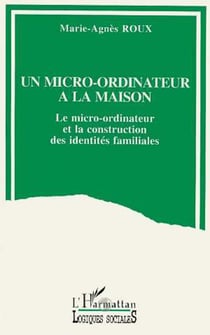 Marie-Agnès ROUX

UN MICRO-ORDINATEUR A LA MAISON

Le micro-ordinateur et la construction des identités familiales

L'Harmattan
LOGIQUES SOCIALES